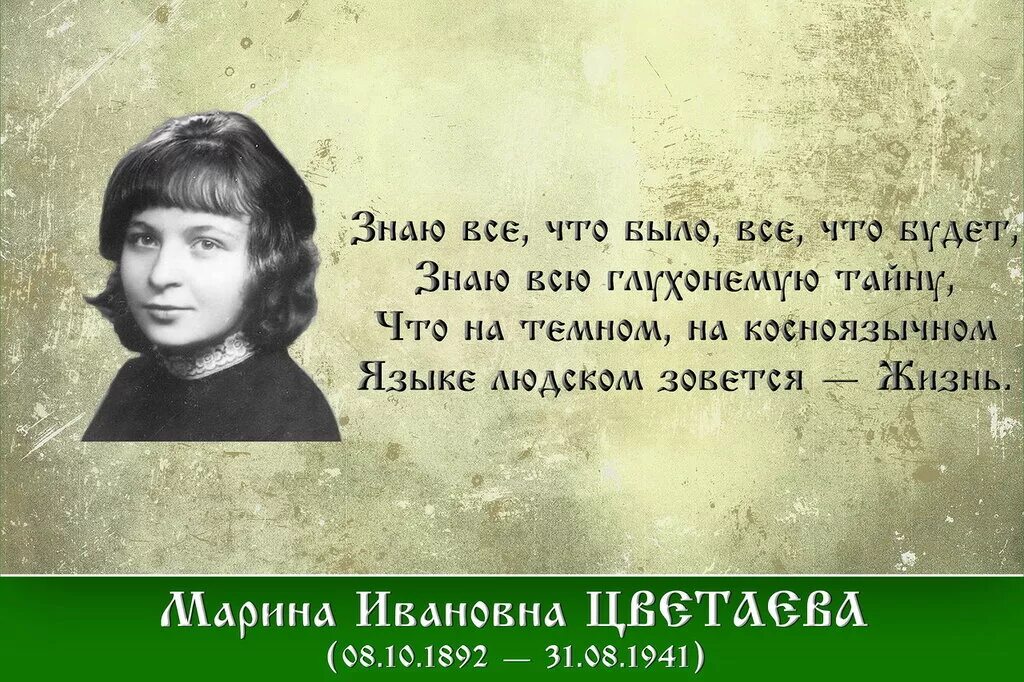 Знаю все, что было, все, что будет,
Знаю всю глухонемую тайну,
Что на темном, на косноязычном
Языке людском зовется — Жизнь.

Марина Ивановна ЦВЕТАЕВА
(08.10.1892 — 31.08.1941)